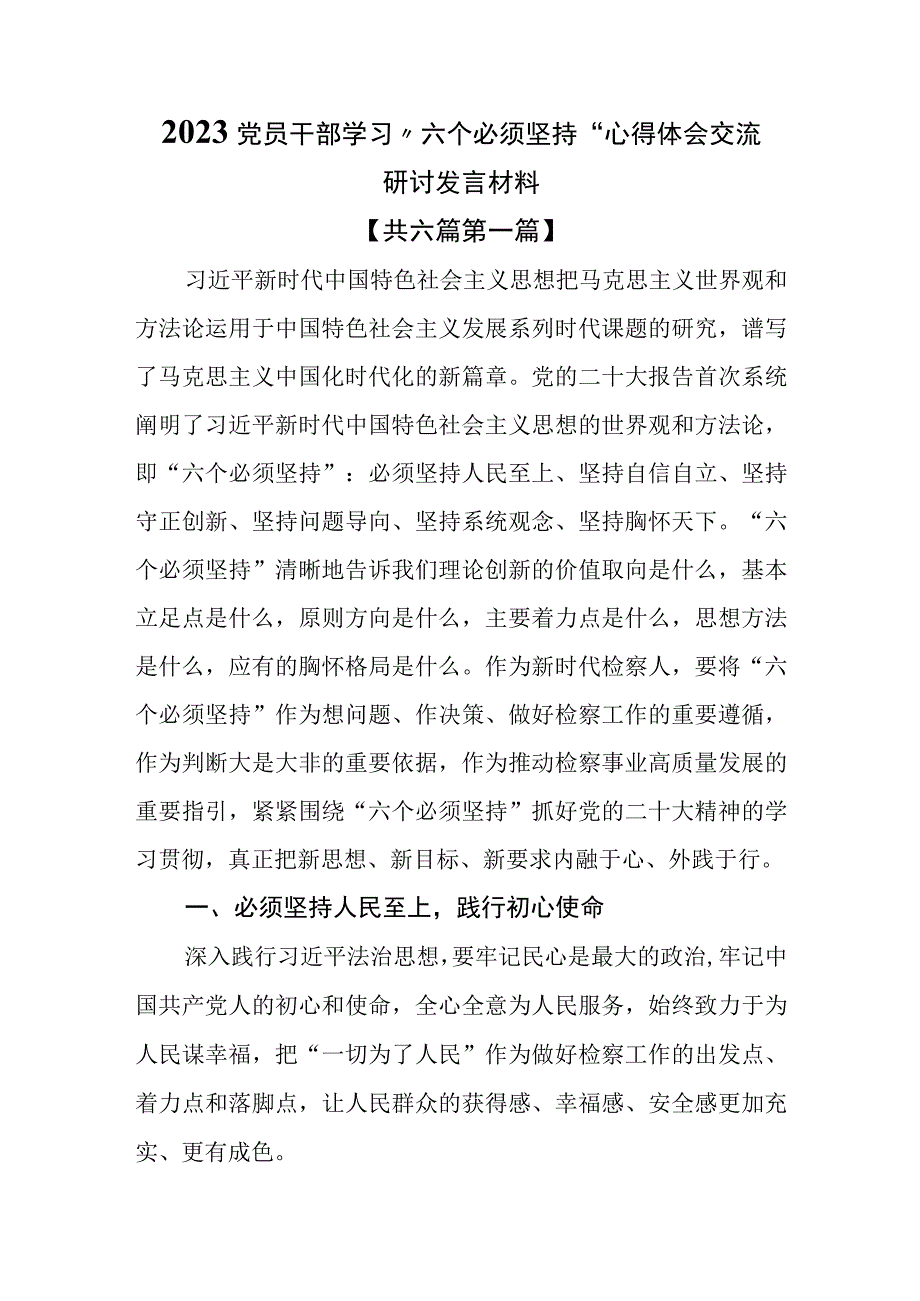 2023党员干部学习〃六个必须坚持“心得体会交流研讨发言材料

【共六篇第一篇】

习近平新时代中国特色社会主义思想把马克思主义世界观和方法论运用于中国特色社会主义发展系列时代课题的研究，谱写了马克思主义中国化时代化的新篇章。党的二十大报告首次系统阐明了习近平新时代中国特色社会主义思想的世界观和方法论，即“六个必须坚持”：必须坚持人民至上、坚持自信自立、坚持守正创新、坚持问题导向、坚持系统观念、坚持胸怀天下。“六个必须坚持”清晰地告诉我们理论创新的价值取向是什么，基本立足点是什么，原则方向是什么，主要着力点是什么，思想方法是什么，应有的胸怀格局是什么。作为新时代检察人，要将“六个必须坚持”作为想问题、作决策、做好检察工作的重要遵循，作为判断大是大非的重要依据，作为推动检察事业高质量发展的重要指引，紧紧围绕“六个必须坚持”抓好党的二十大精神的学习贯彻，真正把新思想、新目标、新要求内融于心、外践于行。

一、必须坚持人民至上，践行初心使命

深入践行习近平法治思想，要牢记民心是最大的政治，牢记中国共产党人的初心和使命，全心全意为人民服务，始终致力于为人民谋幸福，把“一切为了人民”作为做好检察工作的出发点、着力点和落脚点，让人民群众的获得感、幸福感、安全感更加充实、更有成色。